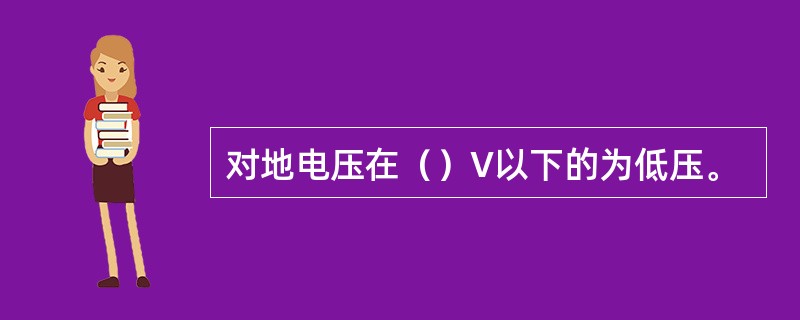 对地电压在（）V以下的为低压。